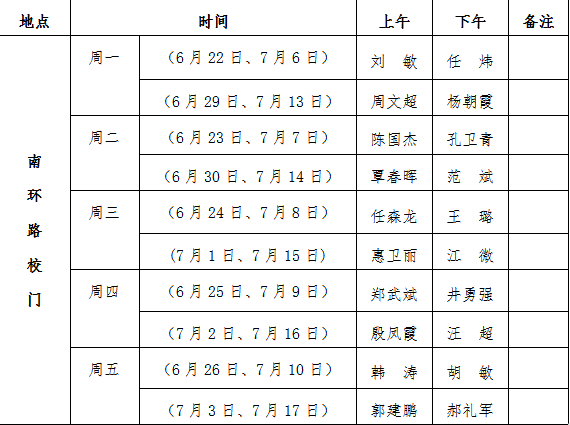 | 地点 | 时间 | | 上午 | 下午 | 备注 |
|---|---|---|---|---|---|
| 南环路校门 | 周一 | （6月22日、7月6日） | 刘　敏 | 任　炜 | |
| | | （6月29日、7月13日） | 周文超 | 杨朝霞 | |
| | 周二 | （6月23日、7月7日） | 陈国杰 | 孔卫青 | |
| | | （6月30日、7月14日） | 覃春晖 | 范　斌 | |
| | 周三 | （6月24日、7月8日） | 任森龙 | 王　璐 | |
| | | （7月1日、7月15日） | 惠卫丽 | 江　微 | |
| | 周四 | （6月25日、7月9日） | 郑武斌 | 井勇强 | |
| | | （7月2日、7月16日） | 殷凤霞 | 汪　超 | |
| | 周五 | （6月26日、7月10日） | 韩　涛 | 胡　敏 | |
| | | （7月3日、7月17日） | 郭建鹏 | 郝礼军 | |